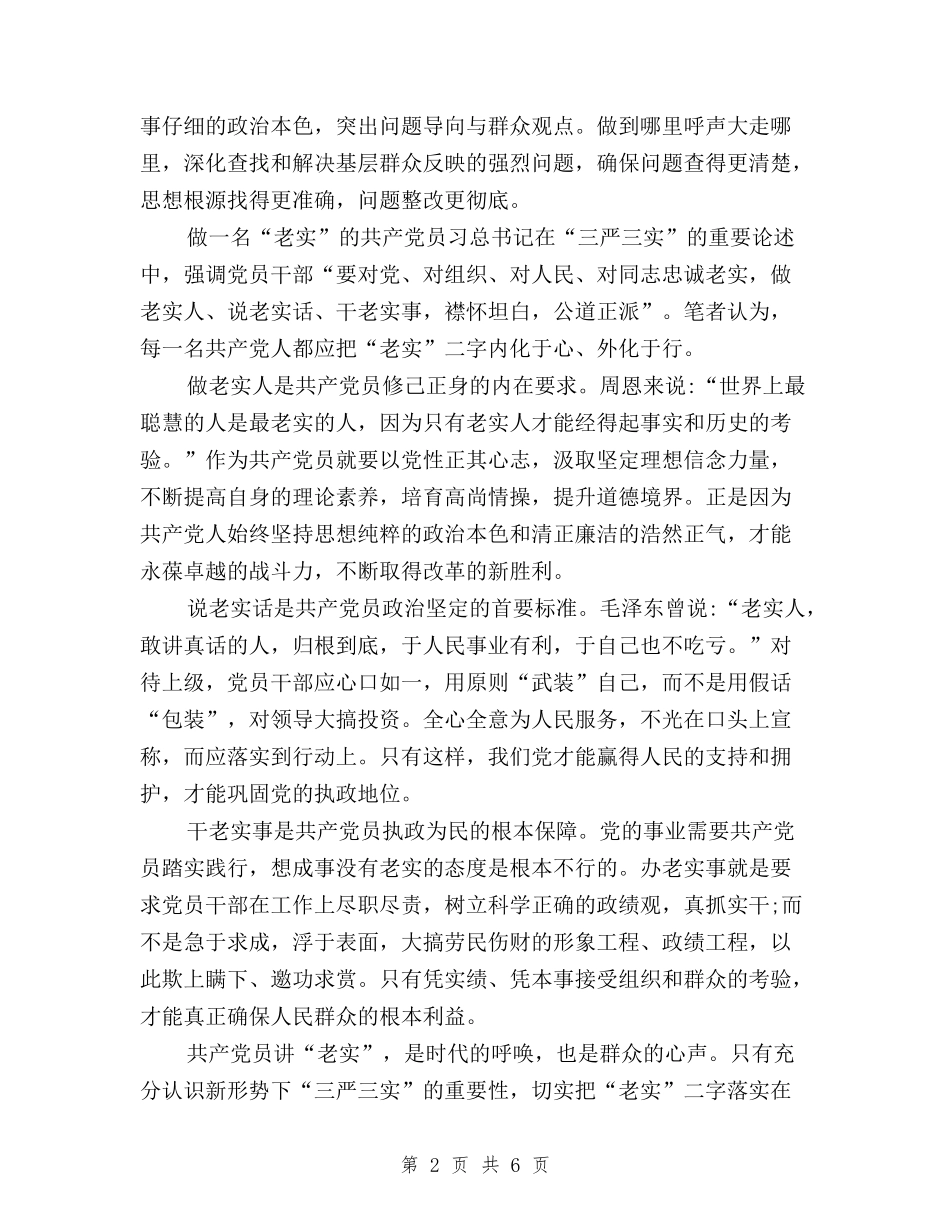 事仔细的政治本色，突出问题导向与群众观点。做到哪里呼声大走哪里，深化查找和解决基层群众反映的强烈问题，确保问题查得更清楚，思想根源找得更准确，问题整改更彻底。

做一名“老实”的共产党员习总书记在“三严三实”的重要论述中，强调党员干部“要对党、对组织、对人民、对同志忠诚老实，做老实人、说老实话、干老实事，襟怀坦白，公道正派”。笔者认为，每一名共产党人都应把“老实”二字内化于心、外化于行。

做老实人是共产党员修己正身的内在要求。周恩来说：“世界上最聪慧的人是最老实的人，因为只有老实人才能经得起事实和历史的考验。”作为共产党员就要以党性正其心志，汲取坚定理想信念力量，不断提高自身的理论素养，培育高尚情操，提升道德境界。正是因为共产党人始终坚持思想纯粹的政治本色和清正廉洁的浩然正气，才能永葆卓越的战斗力，不断取得改革的新胜利。

说老实话是共产党员政治坚定的首要标准。毛泽东曾说：“老实人，敢讲真话的人，归根到底，于人民事业有利，于自己也不吃亏。”对待上级，党员干部应心口如一，用原则“武装”自己，而不是用假话“包装”，对领导大搞投资。全心全意为人民服务，不光在口头上宣称，而应落实到行动上。只有这样，我们党才能赢得人民的支持和拥护，才能巩固党的执政地位。

干老实事是共产党员执政为民的根本保障。党的事业需要共产党员踏实践行，想成事没有老实的态度是根本不行的。办老实事就是要求党员干部在工作上尽职尽责，树立科学正确的政绩观，真抓实干;而不是急于求成，浮于表面，大搞劳民伤财的形象工程、政绩工程，以此欺上瞒下、邀功求赏。只有凭实绩、凭本事接受组织和群众的考验，才能真正确保人民群众的根本利益。

共产党员讲“老实”，是时代的呼唤，也是群众的心声。只有充分认识新形势下“三严三实”的重要性，切实把“老实”二字落实在

第 2 页 共 6 页